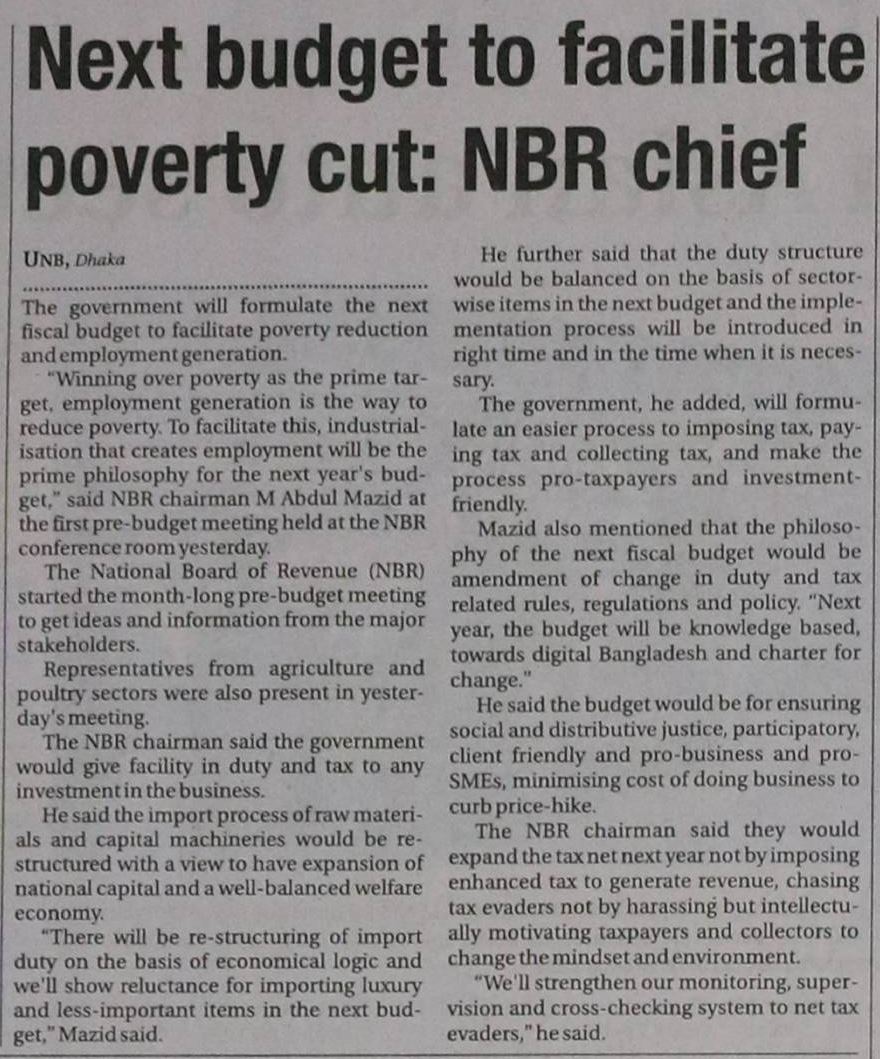 Next budget to facilitate poverty cut: NBR chief

UNB, Dhaka

The government will formulate the next fiscal budget to facilitate poverty reduction and employment generation.

"Winning over poverty as the prime target, employment generation is the way to reduce poverty. To facilitate this, industrialisation that creates employment will be the prime philosophy for the next year's budget," said NBR chairman M Abdul Mazid at the first pre-budget meeting held at the NBR conference room yesterday.

The National Board of Revenue (NBR) started the month-long pre-budget meeting to get ideas and information from the major stakeholders.

Representatives from agriculture and poultry sectors were also present in yesterday's meeting.

The NBR chairman said the government would give facility in duty and tax to any investment in the business.

He said the import process of raw materials and capital machineries would be restructured with a view to have expansion of national capital and a well-balanced welfare economy.

"There will be re-structuring of import duty on the basis of economical logic and we'll show reluctance for importing luxury and less-important items in the next budget," Mazid said.

He further said that the duty structure would be balanced on the basis of sector-wise items in the next budget and the implementation process will be introduced in right time and in the time when it is necessary.

The government, he added, will formulate an easier process to imposing tax, paying tax and collecting tax, and make the process pro-taxpayers and investment-friendly.

Mazid also mentioned that the philosophy of the next fiscal budget would be amendment of change in duty and tax related rules, regulations and policy. "Next year, the budget will be knowledge based, towards digital Bangladesh and charter for change."

He said the budget would be for ensuring social and distributive justice, participatory, client friendly and pro-business and pro-SMEs, minimising cost of doing business to curb price-hike.

The NBR chairman said they would expand the tax net next year not by imposing enhanced tax to generate revenue, chasing tax evaders not by harassing but intellectually motivating taxpayers and collectors to change the mindset and environment.

"We'll strengthen our monitoring, supervision and cross-checking system to net tax evaders," he said.